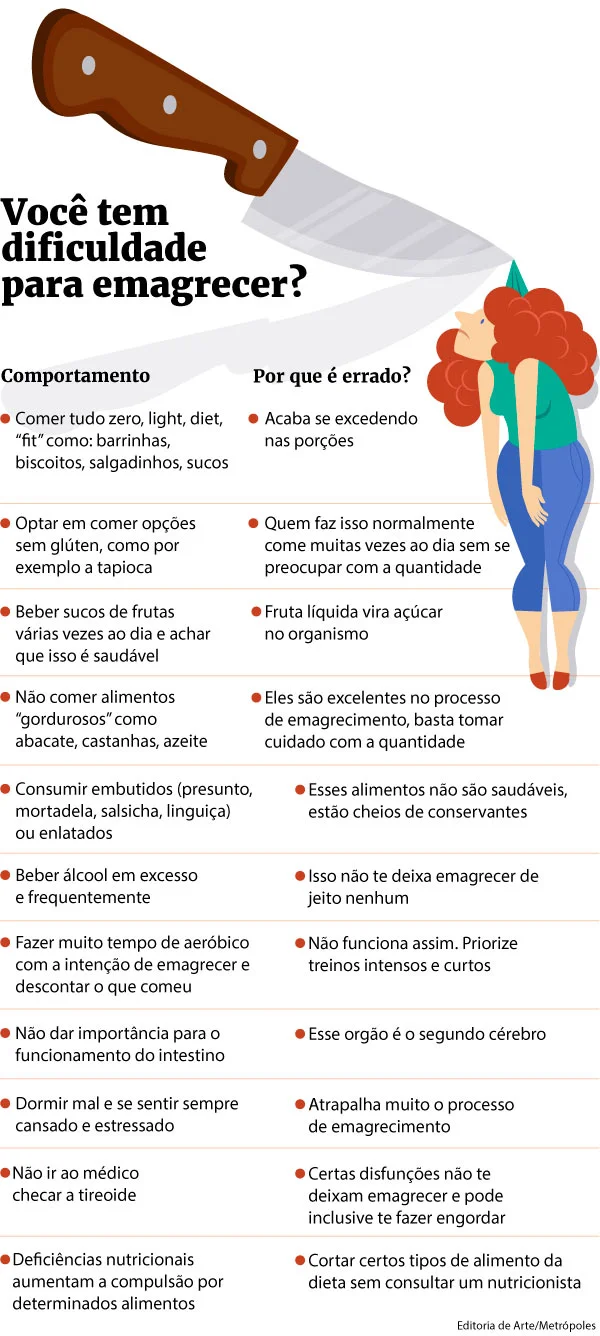 Você tem dificuldade para emagrecer?

| Comportamento | Por que é errado? |
|---|---|
| Comer tudo zero, light, diet, "fit" como: barrinhas, biscoitos, salgadinhos, sucos | Acaba se excedendo nas porções |
| Optar em comer opções sem glúten, como por exemplo a tapioca | Quem faz isso normalmente come muitas vezes ao dia sem se preocupar com a quantidade |
| Beber sucos de frutas várias vezes ao dia e achar que isso é saudável | Fruta líquida vira açúcar no organismo |
| Não comer alimentos "gordurosos" como abacate, castanhas, azeite | Eles são excelentes no processo de emagrecimento, basta tomar cuidado com a quantidade |
| Consumir embutidos (presunto, mortadela, salsicha, linguiça) ou enlatados | Esses alimentos não são saudáveis, estão cheios de conservantes |
| Beber álcool em excesso e frequentemente | Isso não te deixa emagrecer de jeito nenhum |
| Fazer muito tempo de aeróbico com a intenção de emagrecer e descontar o que comeu | Não funciona assim. Priorize treinos intensos e curtos |
| Não dar importância para o funcionamento do intestino | Esse orgão é o segundo cérebro |
| Dormir mal e se sentir sempre cansado e estressado | Atrapalha muito o processo de emagrecimento |
| Não ir ao médico checar a tireoide | Certas disfunções não te deixam emagrecer e pode inclusive te fazer engordar |
| Deficiências nutricionais aumentam a compulsão por determinados alimentos | Cortar certos tipos de alimento da dieta sem consultar um nutricionista |

Editoria de Arte/Metrópoles